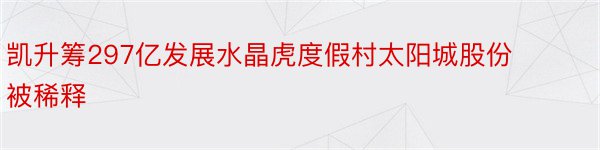 凯升筹297亿发展水晶虎度假村太阳城股份被稀释